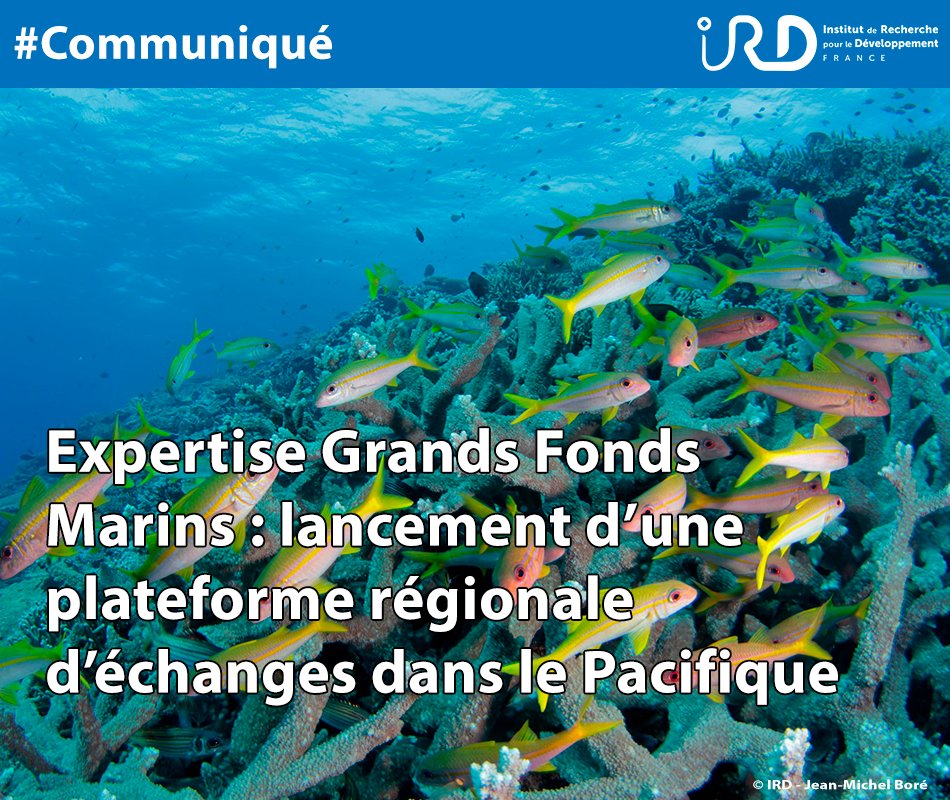 #Communiqué

IRD Institut de Recherche pour le Développement FRANCE

Expertise Grands Fonds Marins : lancement d'une plateforme régionale d'échanges dans le Pacifique

© IRD - Jean-Michel Boré